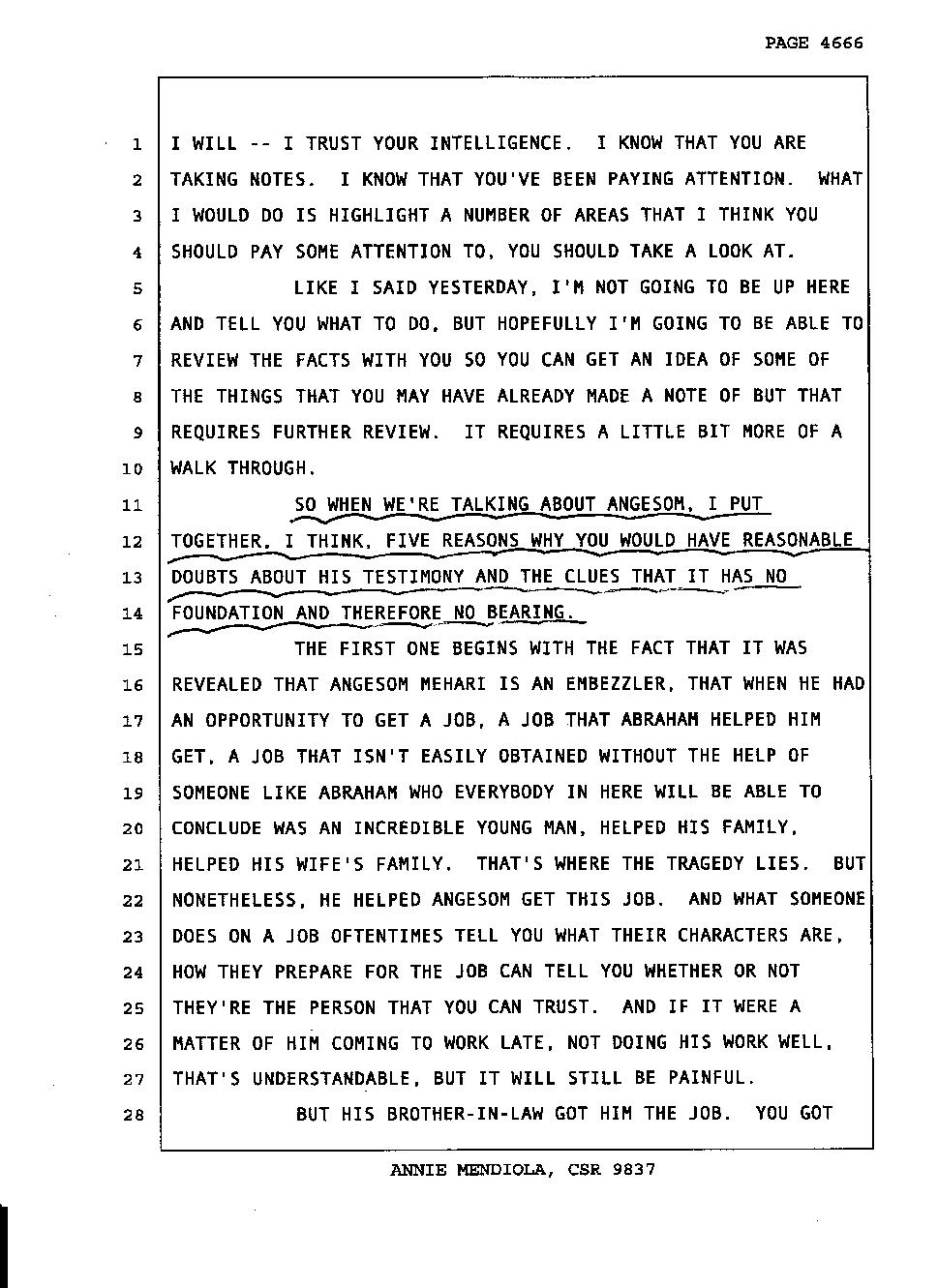 PAGE 4666

1 I WILL -- I TRUST YOUR INTELLIGENCE. I KNOW THAT YOU ARE
2 TAKING NOTES. I KNOW THAT YOU'VE BEEN PAYING ATTENTION. WHAT
3 I WOULD DO IS HIGHLIGHT A NUMBER OF AREAS THAT I THINK YOU
4 SHOULD PAY SOME ATTENTION TO, YOU SHOULD TAKE A LOOK AT.
5 LIKE I SAID YESTERDAY, I'M NOT GOING TO BE UP HERE
6 AND TELL YOU WHAT TO DO, BUT HOPEFULLY I'M GOING TO BE ABLE TO
7 REVIEW THE FACTS WITH YOU SO YOU CAN GET AN IDEA OF SOME OF
8 THE THINGS THAT YOU MAY HAVE ALREADY MADE A NOTE OF BUT THAT
9 REQUIRES FURTHER REVIEW. IT REQUIRES A LITTLE BIT MORE OF A
10 WALK THROUGH.
11 SO WHEN WE'RE TALKING ABOUT ANGESOM, I PUT
12 TOGETHER, I THINK, FIVE REASONS WHY YOU WOULD HAVE REASONABLE
13 DOUBTS ABOUT HIS TESTIMONY AND THE CLUES THAT IT HAS NO
14 FOUNDATION AND THEREFORE NO BEARING.
15 THE FIRST ONE BEGINS WITH THE FACT THAT IT WAS
16 REVEALED THAT ANGESOM MEHARI IS AN EMBEZZLER, THAT WHEN HE HAD
17 AN OPPORTUNITY TO GET A JOB, A JOB THAT ABRAHAM HELPED HIM
18 GET, A JOB THAT ISN'T EASILY OBTAINED WITHOUT THE HELP OF
19 SOMEONE LIKE ABRAHAM WHO EVERYBODY IN HERE WILL BE ABLE TO
20 CONCLUDE WAS AN INCREDIBLE YOUNG MAN, HELPED HIS FAMILY,
21 HELPED HIS WIFE'S FAMILY. THAT'S WHERE THE TRAGEDY LIES. BUT
22 NONETHELESS, HE HELPED ANGESOM GET THIS JOB. AND WHAT SOMEONE
23 DOES ON A JOB OFTENTIMES TELL YOU WHAT THEIR CHARACTERS ARE,
24 HOW THEY PREPARE FOR THE JOB CAN TELL YOU WHETHER OR NOT
25 THEY'RE THE PERSON THAT YOU CAN TRUST. AND IF IT WERE A
26 MATTER OF HIM COMING TO WORK LATE, NOT DOING HIS WORK WELL,
27 THAT'S UNDERSTANDABLE, BUT IT WILL STILL BE PAINFUL.
28 BUT HIS BROTHER-IN-LAW GOT HIM THE JOB. YOU GOT

ANNIE MENDIOLA, CSR 9837